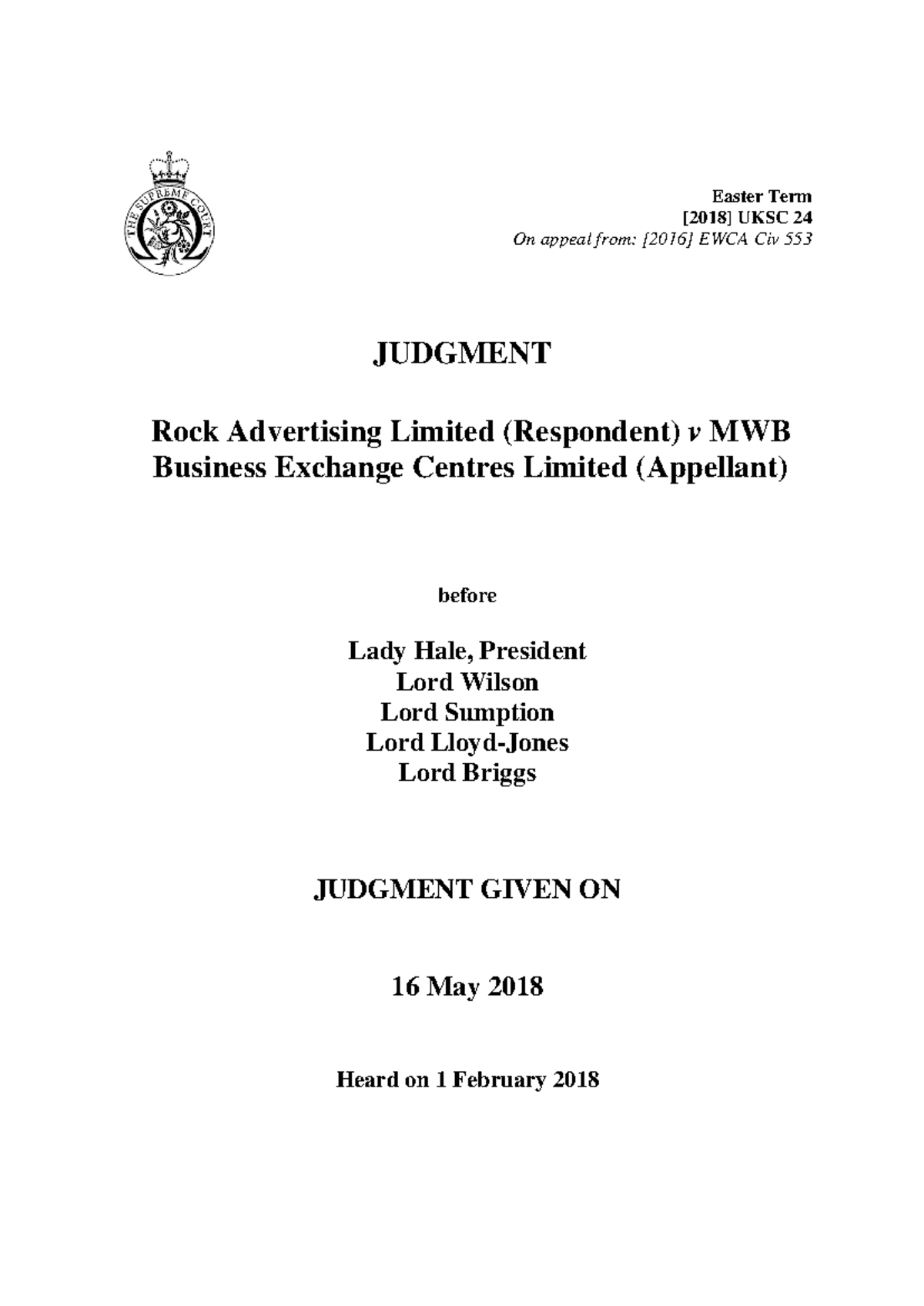 THE SUPREME COURT

Easter Term
[2018] UKSC 24
On appeal from: [2016] EWCA Civ 553

JUDGMENT

Rock Advertising Limited (Respondent) v MWB Business Exchange Centres Limited (Appellant)

before

Lady Hale, President
Lord Wilson
Lord Sumption
Lord Lloyd-Jones
Lord Briggs

JUDGMENT GIVEN ON

16 May 2018

Heard on 1 February 2018